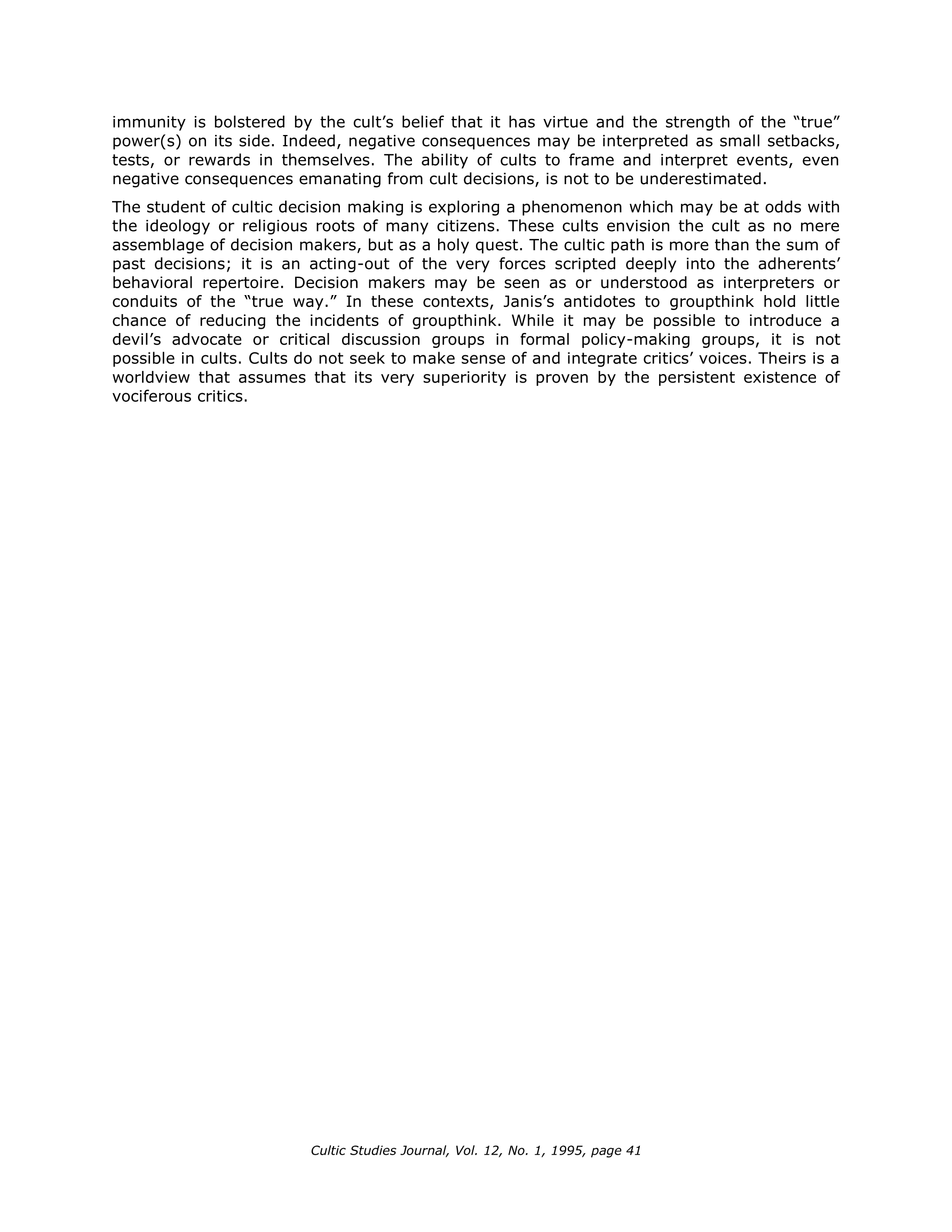 immunity is bolstered by the cult’s belief that it has virtue and the strength of the “true” power(s) on its side. Indeed, negative consequences may be interpreted as small setbacks, tests, or rewards in themselves. The ability of cults to frame and interpret events, even negative consequences emanating from cult decisions, is not to be underestimated.

The student of cultic decision making is exploring a phenomenon which may be at odds with the ideology or religious roots of many citizens. These cults envision the cult as no mere assemblage of decision makers, but as a holy quest. The cultic path is more than the sum of past decisions; it is an acting-out of the very forces scripted deeply into the adherents’ behavioral repertoire. Decision makers may be seen as or understood as interpreters or conduits of the “true way.” In these contexts, Janis’s antidotes to groupthink hold little chance of reducing the incidents of groupthink. While it may be possible to introduce a devil’s advocate or critical discussion groups in formal policy-making groups, it is not possible in cults. Cults do not seek to make sense of and integrate critics’ voices. Theirs is a worldview that assumes that its very superiority is proven by the persistent existence of vociferous critics.

Cultic Studies Journal, Vol. 12, No. 1, 1995, page 41